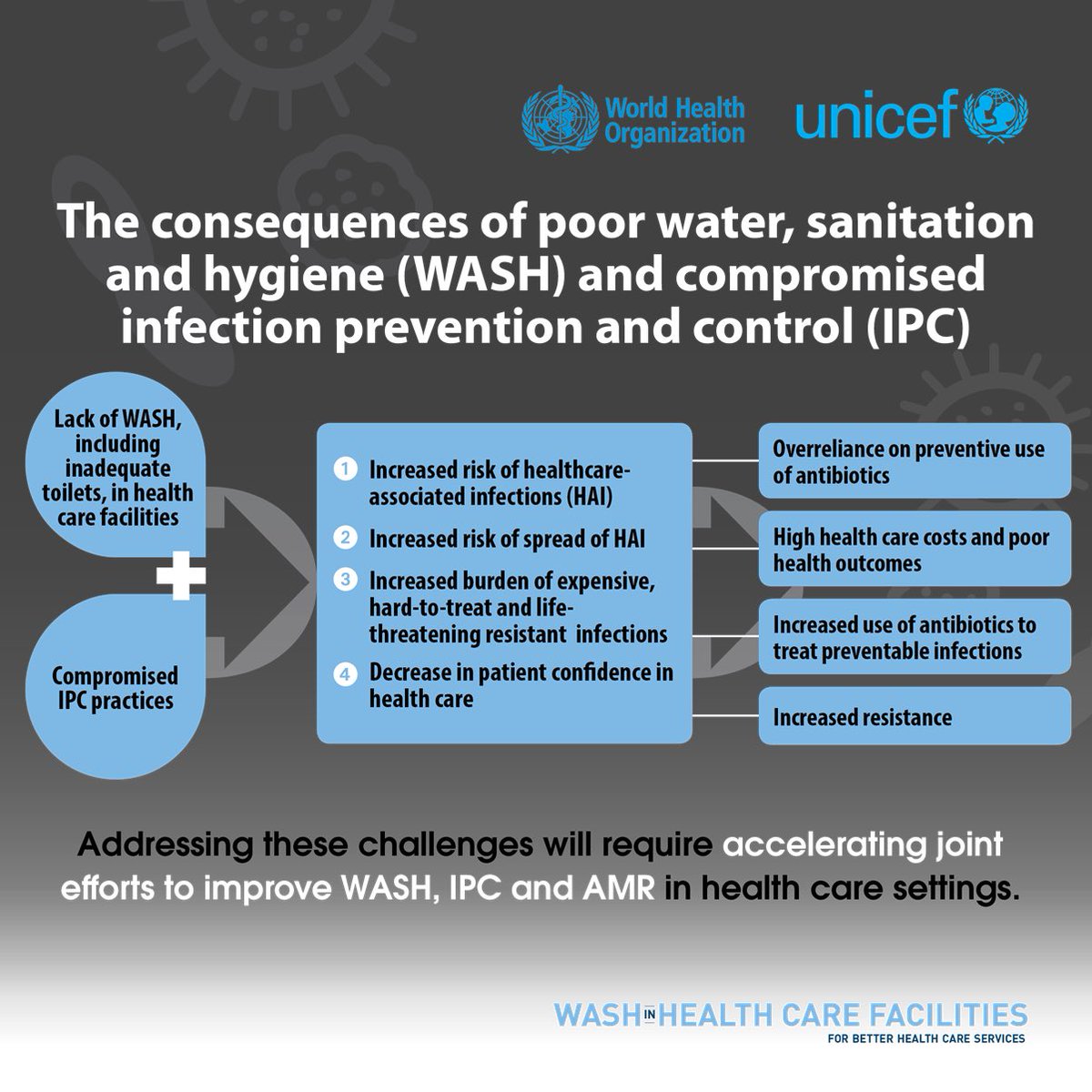 World Health Organization

unicef

The consequences of poor water, sanitation and hygiene (WASH) and compromised infection prevention and control (IPC)

Lack of WASH, including inadequate toilets, in health care facilities

+

Compromised IPC practices

1 Increased risk of healthcare-associated infections (HAI)

2 Increased risk of spread of HAI

3 Increased burden of expensive, hard-to-treat and life-threatening resistant infections

4 Decrease in patient confidence in health care

Overreliance on preventive use of antibiotics

High health care costs and poor health outcomes

Increased use of antibiotics to treat preventable infections

Increased resistance

Addressing these challenges will require accelerating joint efforts to improve WASH, IPC and AMR in health care settings.

WASH IN HEALTH CARE FACILITIES
FOR BETTER HEALTH CARE SERVICES